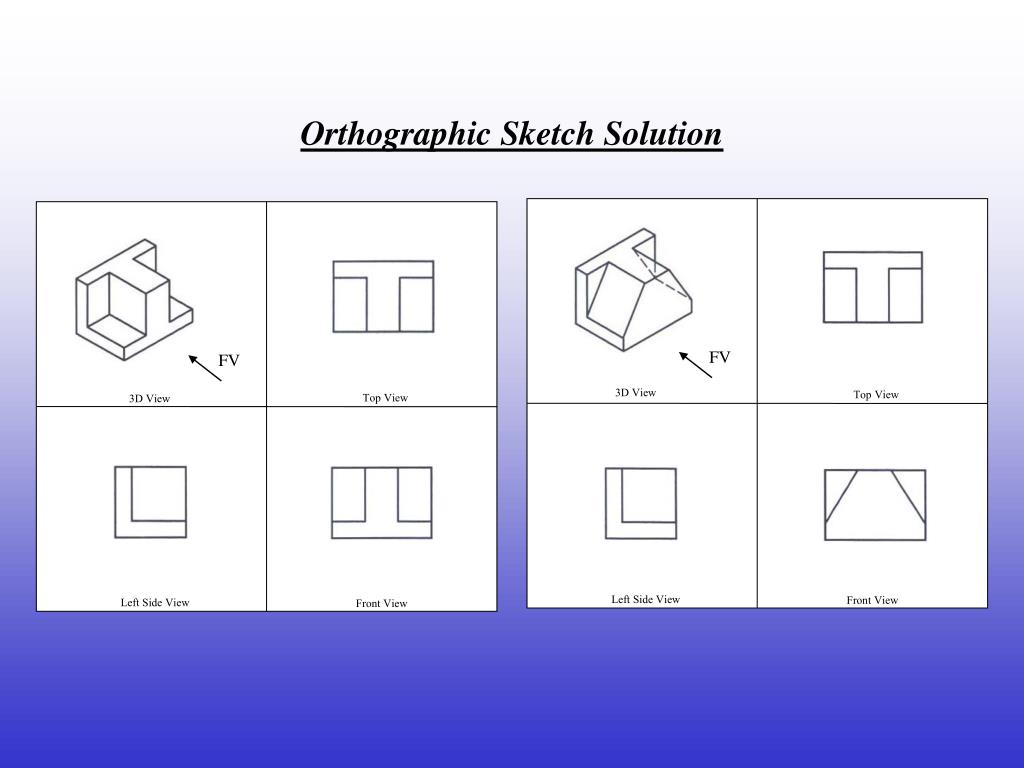 Orthographic Sketch Solution

FV

3D View

Top View

Left Side View

Front View

FV

3D View

Top View

Left Side View

Front View